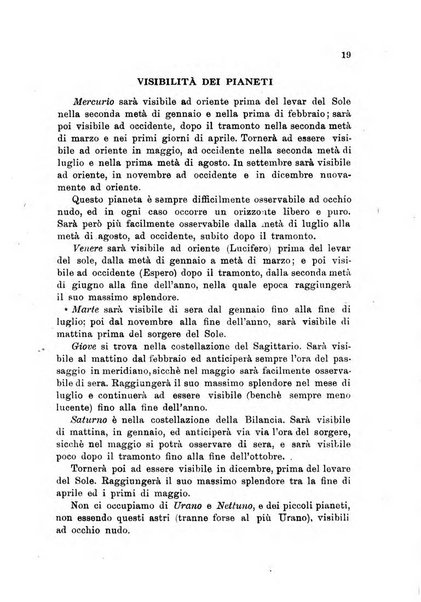 19

VISIBILITÀ DEI PIANETI

Mercurio sarà visibile ad oriente prima del levar del Sole nella seconda metà di gennaio e nella prima di febbraio; sarà poi visibile ad occidente, dopo il tramonto nella seconda metà di marzo e nei primi giorni di aprile. Tornerà ad essere visibile ad oriente in maggio, ad occidente nella seconda metà di luglio e nella prima metà di agosto. In settembre sarà visibile ad oriente, in novembre ad occidente e in dicembre nuovamente ad oriente.

Questo pianeta è sempre difficilmente osservabile ad occhio nudo, ed in ogni caso occorre un orizzonte libero e puro. Sarà però più facilmente osservabile dalla metà di luglio alla metà di agosto, ad occidente, subito dopo il tramonto.

Venere sarà visibile ad oriente (Lucifero) prima del levar del sole, dalla metà di gennaio a metà di marzo; e poi visibile ad occidente (Espero) dopo il tramonto, dalla seconda metà di giugno alla fine dell'anno, nella quale epoca raggiungerà il suo massimo splendore.

Marte sarà visibile di sera dal gennaio fino alla fine di luglio; poi dal novembre alla fine dell'anno, sarà visibile di mattina prima del sorgere del Sole.

Giove si trova nella costellazione del Sagittario. Sarà visibile al mattino dal febbraio ed anticiperà sempre l'ora del passaggio in meridiano, sicchè nel maggio sarà facilmente osservabile di sera. Raggiungerà il suo massimo splendore nel mese di luglio e continuerà ad essere visibile (benchè sempre meno lucente) fino alla fine dell'anno.

Saturno è nella costellazione della Bilancia. Sarà visibile di mattina, in gennaio, ed anticiperà via via l'ora del sorgere, sicchè nel maggio si potrà osservare di sera, e sarà visibile poco dopo il tramonto fino alla fine dell'ottobre.

Tornerà poi ad essere visibile in dicembre, prima del levare del Sole. Raggiungerà il suo massimo splendore tra la fine di aprile ed i primi di maggio.

Non ci occupiamo di Urano e Nettuno, e dei piccoli pianeti, non essendo questi astri (tranne forse al più Urano), visibili ad occhio nudo.